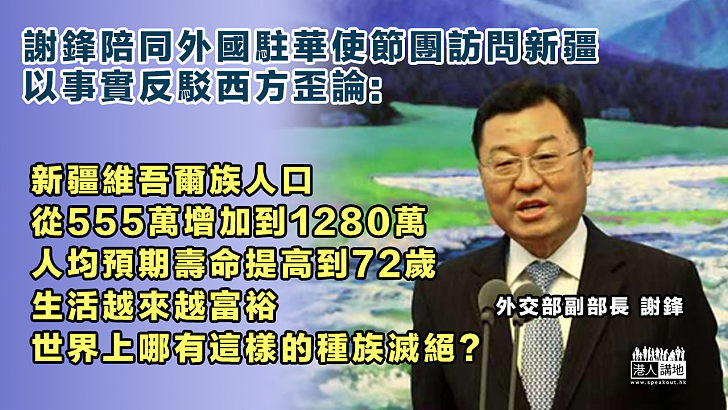 謝鋒陪同外國駐華使節團訪問新疆
以事實反駁西方歪論：

新疆維吾爾族人口
從555萬增加到1280萬
人均預期壽命提高到72歲
生活越來越富裕
世界上哪有這樣的種族滅絕？

外交部副部長 謝鋒

港人講地
www.speakout.hk